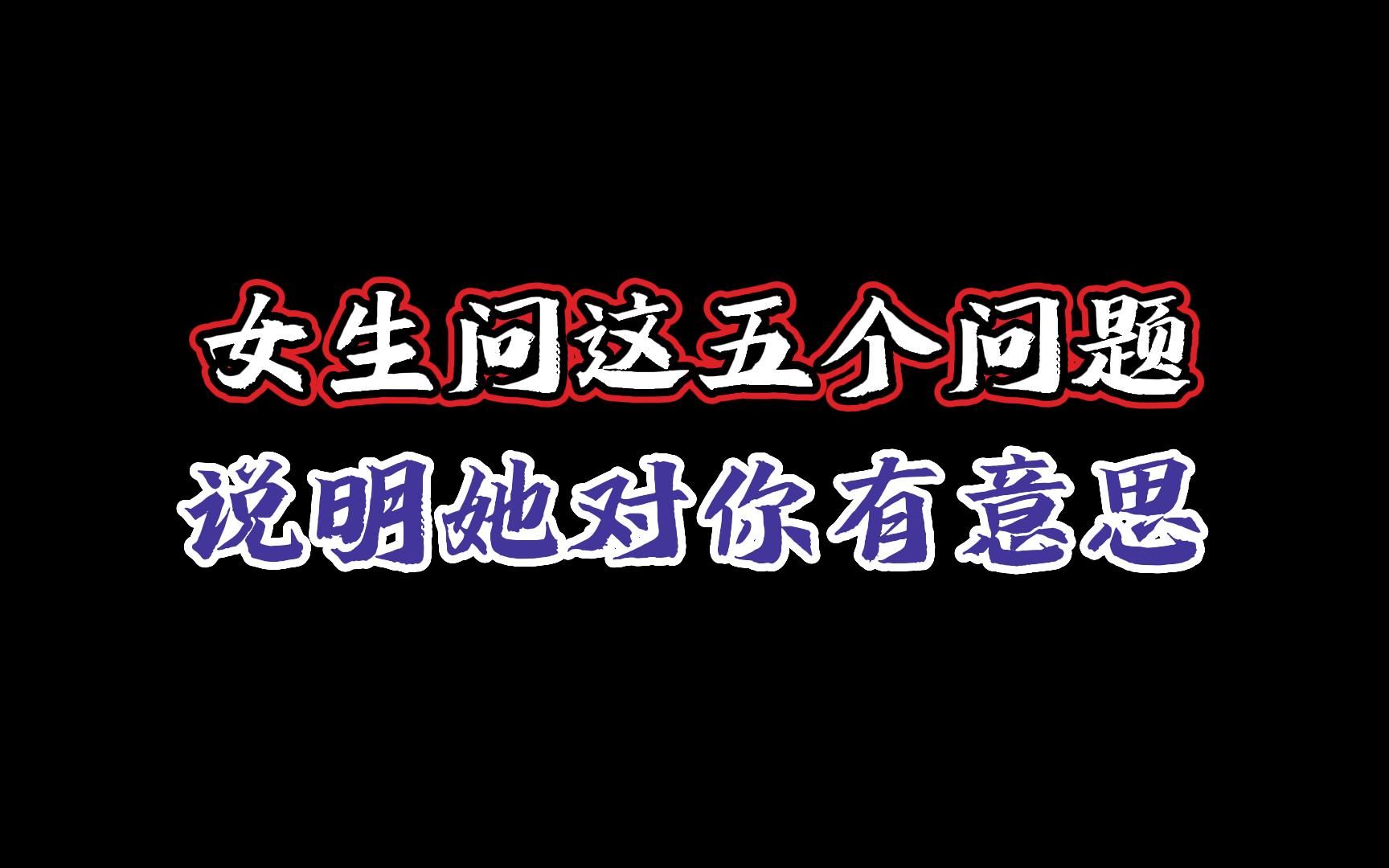 女生问这五个问题
说明她对你有意思